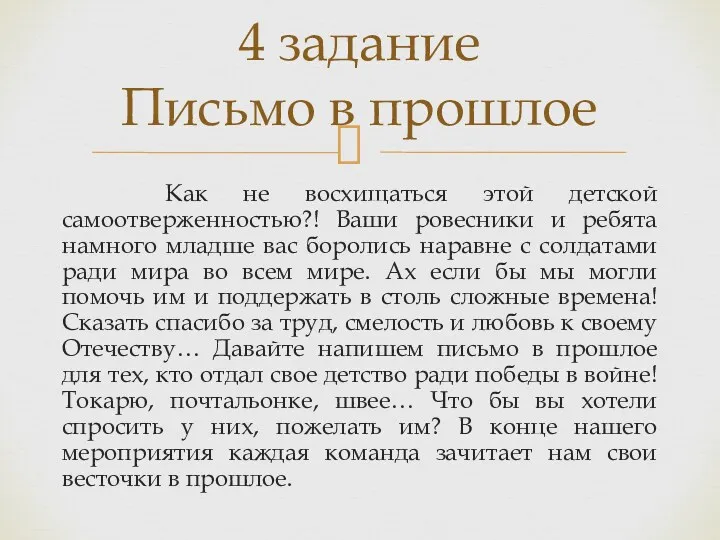 4 задание
Письмо в прошлое

Как не восхищаться этой детской самоотверженностью?! Ваши ровесники и ребята намного младше вас боролись наравне с солдатами ради мира во всем мире. Ах если бы мы могли помочь им и поддержать в столь сложные времена! Сказать спасибо за труд, смелость и любовь к своему Отечеству… Давайте напишем письмо в прошлое для тех, кто отдал свое детство ради победы в войне! Токарю, почтальонке, швее… Что бы вы хотели спросить у них, пожелать им? В конце нашего мероприятия каждая команда зачитает нам свои весточки в прошлое.